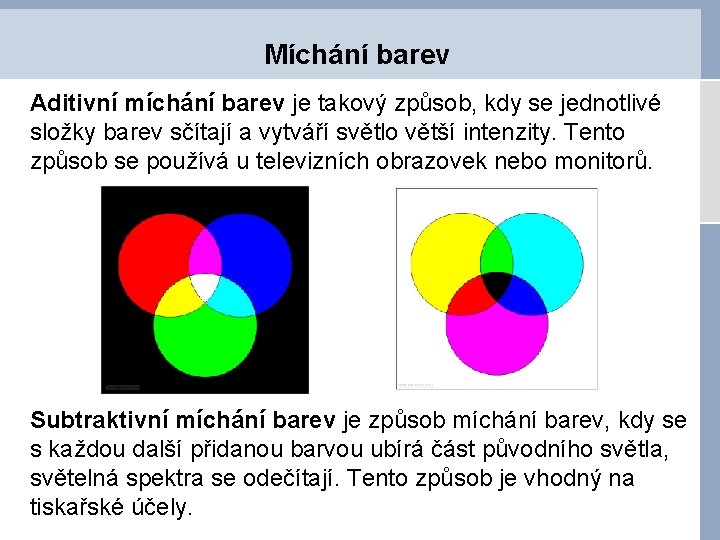 Míchání barev

Aditivní míchání barev je takový způsob, kdy se jednotlivé složky barev sčítají a vytváří světlo větší intenzity. Tento způsob se používá u televizních obrazovek nebo monitorů.

Subtraktivní míchání barev je způsob míchání barev, kdy se s každou další přidanou barvou ubírá část původního světla, světelná spektra se odečítají. Tento způsob je vhodný na tiskařské účely.